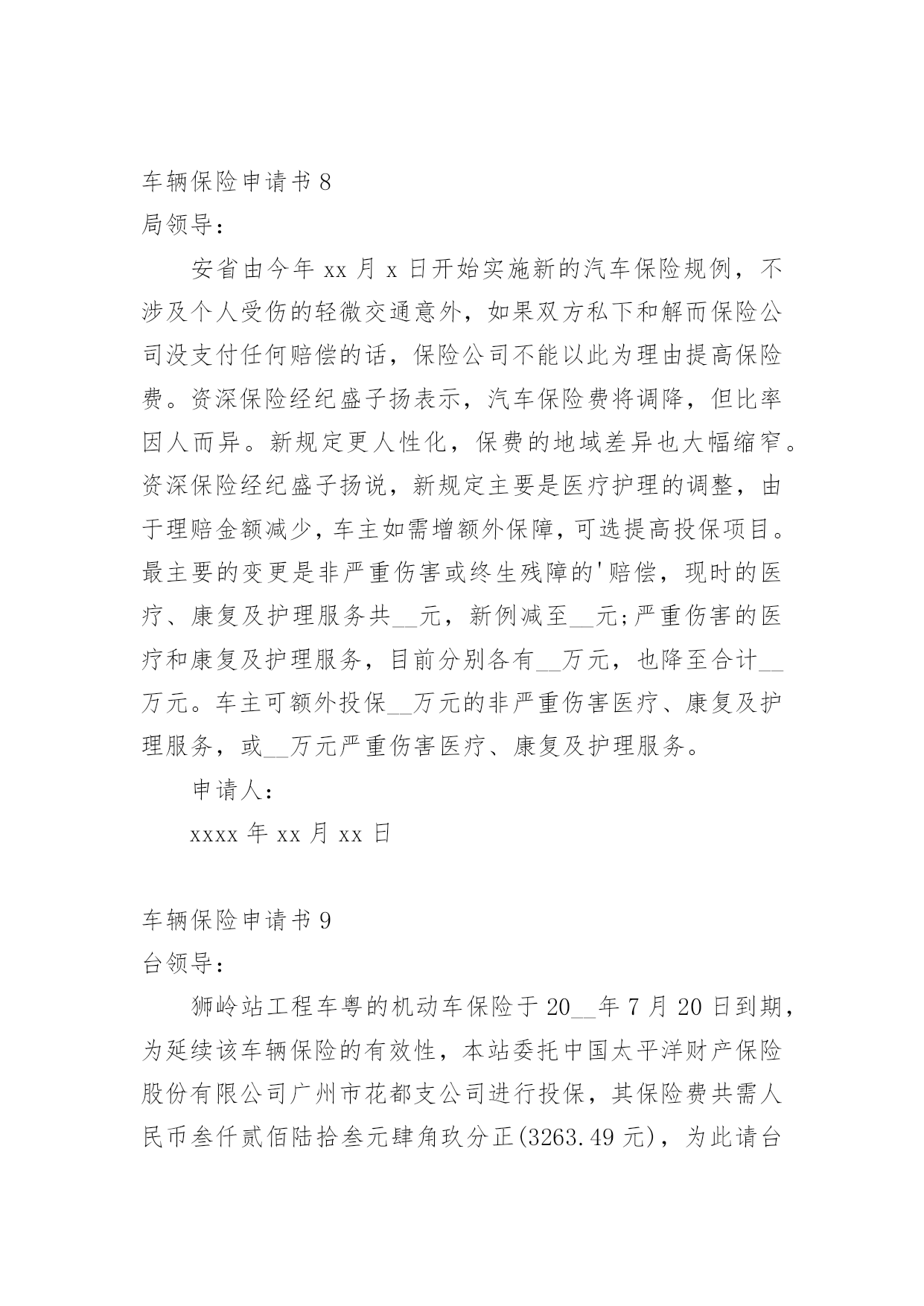 车辆保险申请书 8

局领导：

安省由今年 xx 月 x 日开始实施新的汽车保险规例，不涉及个人受伤的轻微交通意外，如果双方私下和解而保险公司没支付任何赔偿的话，保险公司不能以此为理由提高保险费。资深保险经纪盛子扬表示，汽车保险费将调降，但比率因人而异。新规定更人性化，保费的地域差异也大幅缩窄。资深保险经纪盛子扬说，新规定主要是医疗护理的调整，由于理赔金额减少，车主如需增额外保障，可选提高投保项目。最主要的变更是非严重伤害或终生残障的'赔偿，现时的医疗、康复及护理服务共__元，新例减至__元;严重伤害的医疗和康复及护理服务，目前分别各有__万元，也降至合计__万元。车主可额外投保__万元的非严重伤害医疗、康复及护理服务，或__万元严重伤害医疗、康复及护理服务。

申请人：

xxxx 年 xx 月 xx 日

车辆保险申请书 9

台领导：

狮岭站工程车粤的机动车保险于 20__年 7 月 20 日到期，为延续该车辆保险的有效性，本站委托中国太平洋财产保险股份有限公司广州市花都支公司进行投保，其保险费共需人民币叁仟贰佰陆拾叁元肆角玖分正(3263.49 元)，为此请台